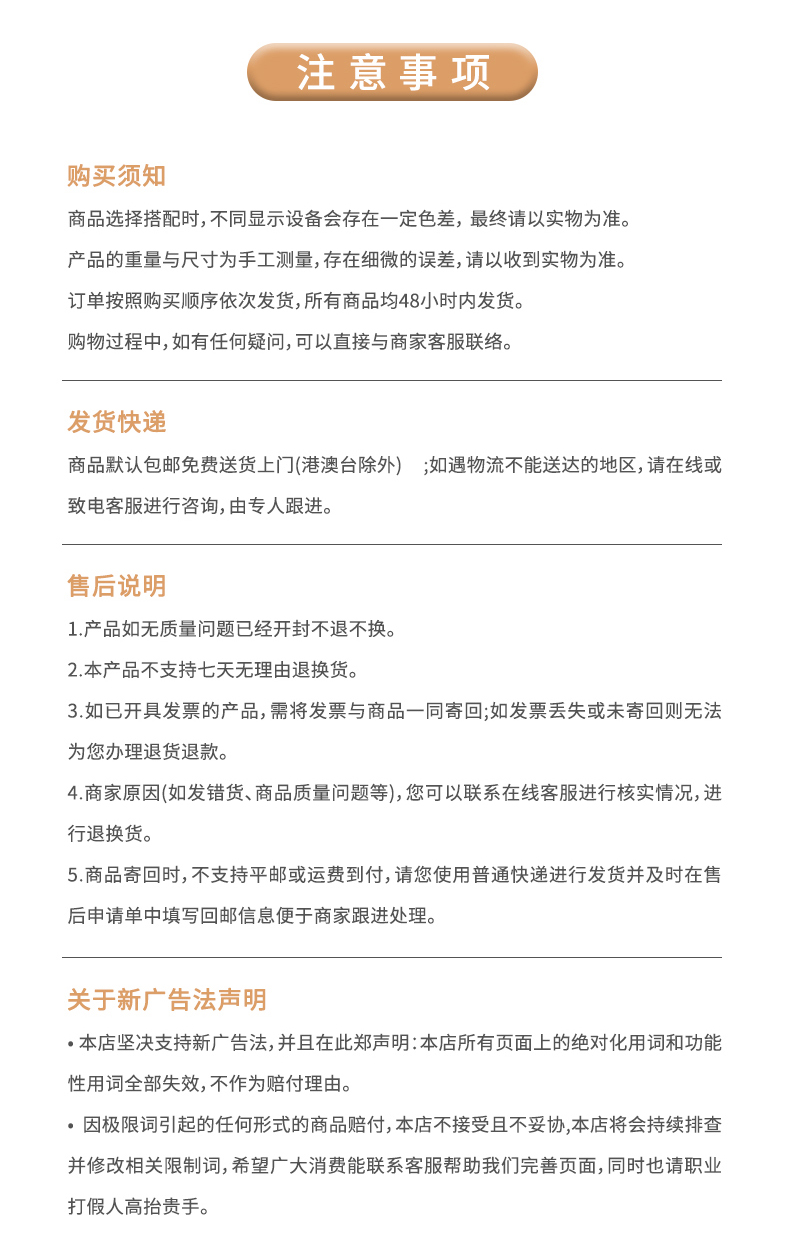 注意事项

购买须知

商品选择搭配时，不同显示设备会存在一定色差，最终请以实物为准。

产品的重量与尺寸为手工测量，存在细微的误差，请以收到实物为准。

订单按照购买顺序依次发货，所有商品均48小时内发货。

购物过程中，如有任何疑问，可以直接与商家客服联络。

发货快递

商品默认包邮免费送货上门(港澳台除外) ;如遇物流不能送达的地区，请在线或致电客服进行咨询，由专人跟进。

售后说明

1.产品如无质量问题已经开封不退不换。

2.本产品不支持七天无理由退换货。

3.如已开具发票的产品，需将发票与商品一同寄回;如发票丢失或未寄回则无法为您办理退货退款。

4.商家原因(如发错货、商品质量问题等)，您可以联系在线客服进行核实情况，进行退换货。

5.商品寄回时，不支持平邮或运费到付，请您使用普通快递进行发货并及时在售后申请单中填写回邮信息便于商家跟进处理。

关于新广告法声明

• 本店坚决支持新广告法，并且在此郑声明：本店所有页面上的绝对化用词和功能性用词全部失效，不作为赔付理由。

• 因极限词引起的任何形式的商品赔付，本店不接受且不妥协,本店将会持续排查并修改相关限制词，希望广大消费能联系客服帮助我们完善页面，同时也请职业打假人高抬贵手。